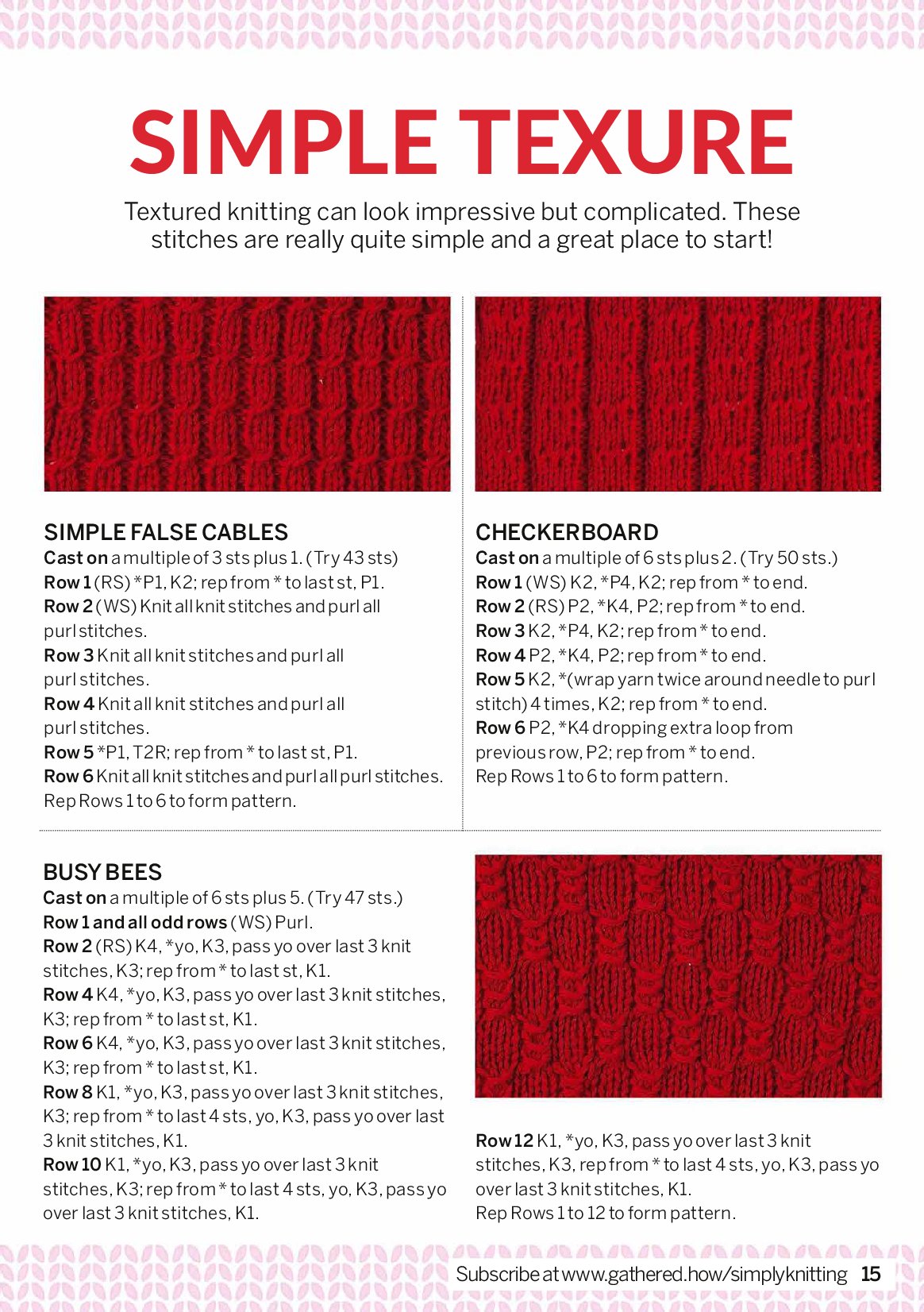 SIMPLE TEXURE

Textured knitting can look impressive but complicated. These stitches are really quite simple and a great place to start!

SIMPLE FALSE CABLES
Cast on a multiple of 3 sts plus 1. (Try 43 sts)
Row 1 (RS) *P1, K2; rep from * to last st, P1.
Row 2 (WS) Knit all knit stitches and purl all purl stitches.
Row 3 Knit all knit stitches and purl all purl stitches.
Row 4 Knit all knit stitches and purl all purl stitches.
Row 5 *P1, T2R; rep from * to last st, P1.
Row 6 Knit all knit stitches and purl all purl stitches.
Rep Rows 1 to 6 to form pattern.

CHECKERBOARD
Cast on a multiple of 6 sts plus 2. (Try 50 sts.)
Row 1 (WS) K2, *P4, K2; rep from * to end.
Row 2 (RS) P2, *K4, P2; rep from * to end.
Row 3 K2, *P4, K2; rep from * to end.
Row 4 P2, *K4, P2; rep from * to end.
Row 5 K2, *(wrap yarn twice around needle to purl stitch) 4 times, K2; rep from * to end.
Row 6 P2, *K4 dropping extra loop from previous row, P2; rep from * to end.
Rep Rows 1 to 6 to form pattern.

BUSY BEES
Cast on a multiple of 6 sts plus 5. (Try 47 sts.)
Row 1 and all odd rows (WS) Purl.
Row 2 (RS) K4, *yo, K3, pass yo over last 3 knit stitches, K3; rep from * to last st, K1.
Row 4 K4, *yo, K3, pass yo over last 3 knit stitches, K3; rep from * to last st, K1.
Row 6 K4, *yo, K3, pass yo over last 3 knit stitches, K3; rep from * to last st, K1.
Row 8 K1, *yo, K3, pass yo over last 3 knit stitches, K3; rep from * to last 4 sts, yo, K3, pass yo over last 3 knit stitches, K1.
Row 10 K1, *yo, K3, pass yo over last 3 knit stitches, K3; rep from * to last 4 sts, yo, K3, pass yo over last 3 knit stitches, K1.

Row 12 K1, *yo, K3, pass yo over last 3 knit stitches, K3, rep from * to last 4 sts, yo, K3, pass yo over last 3 knit stitches, K1.
Rep Rows 1 to 12 to form pattern.

Subscribe at www.gathered.how/simplyknitting 15